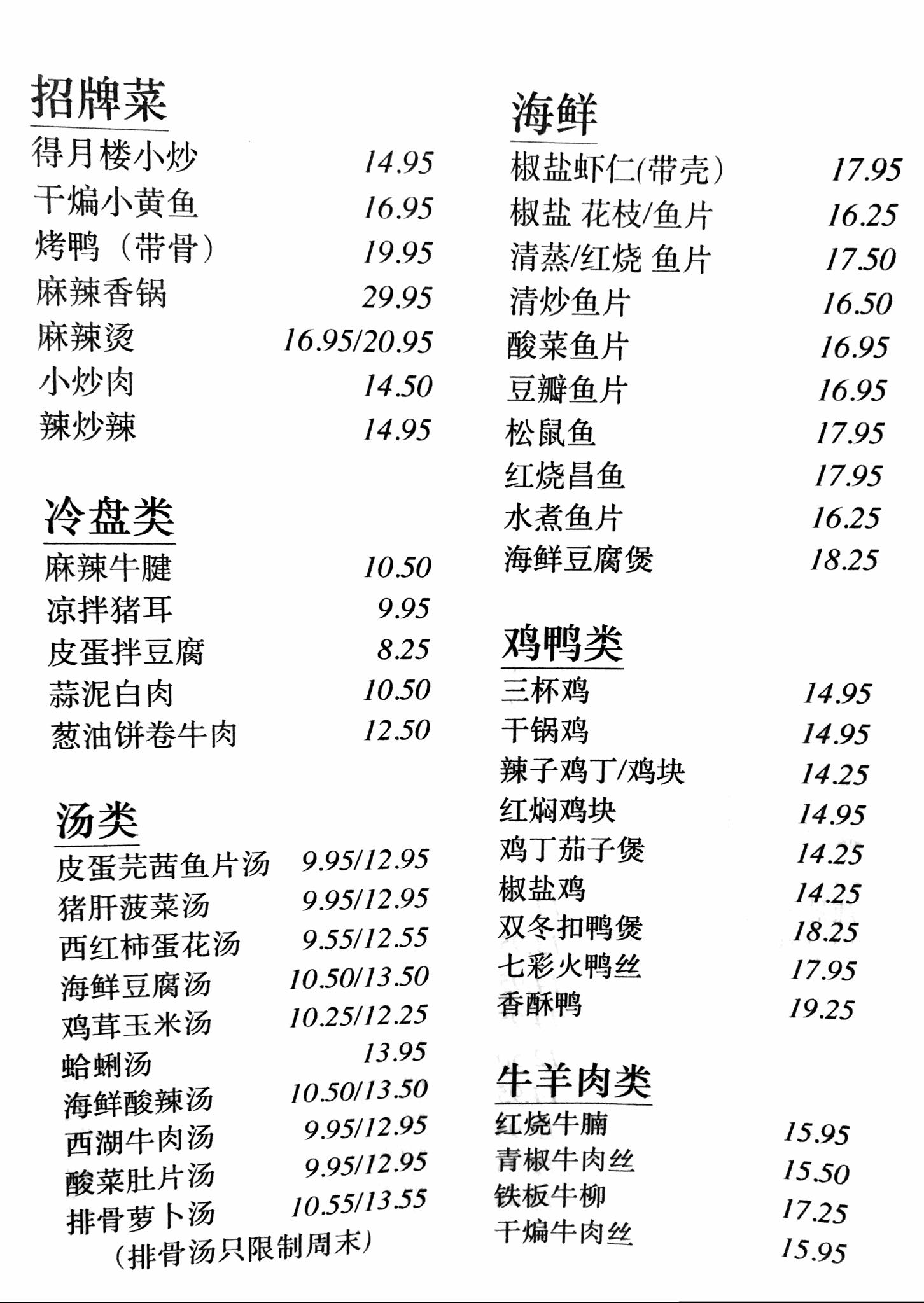 招牌菜

| | |
|---|---|
| 得月楼小炒 | 14.95 |
| 干煸小黄鱼 | 16.95 |
| 烤鸭（带骨） | 19.95 |
| 麻辣香锅 | 29.95 |
| 麻辣烫 | 16.95/20.95 |
| 小炒肉 | 14.50 |
| 辣炒辣 | 14.95 |

冷盘类

| | |
|---|---|
| 麻辣牛腱 | 10.50 |
| 凉拌猪耳 | 9.95 |
| 皮蛋拌豆腐 | 8.25 |
| 蒜泥白肉 | 10.50 |
| 葱油饼卷牛肉 | 12.50 |

汤类

| | |
|---|---|
| 皮蛋芫茜鱼片汤 | 9.95/12.95 |
| 猪肝菠菜汤 | 9.95/12.95 |
| 西红柿蛋花汤 | 9.55/12.55 |
| 海鲜豆腐汤 | 10.50/13.50 |
| 鸡茸玉米汤 | 10.25/12.25 |
| 蛤蜊汤 | 13.95 |
| 海鲜酸辣汤 | 10.50/13.50 |
| 西湖牛肉汤 | 9.95/12.95 |
| 酸菜肚片汤 | 9.95/12.95 |
| 排骨萝卜汤 | 10.55/13.55 |

(排骨汤只限制周末)

海鲜

| | |
|---|---|
| 椒盐虾仁(带壳) | 17.95 |
| 椒盐 花枝/鱼片 | 16.25 |
| 清蒸/红烧 鱼片 | 17.50 |
| 清炒鱼片 | 16.50 |
| 酸菜鱼片 | 16.95 |
| 豆瓣鱼片 | 16.95 |
| 松鼠鱼 | 17.95 |
| 红烧昌鱼 | 17.95 |
| 水煮鱼片 | 16.25 |
| 海鲜豆腐煲 | 18.25 |

鸡鸭类

| | |
|---|---|
| 三杯鸡 | 14.95 |
| 干锅鸡 | 14.95 |
| 辣子鸡丁/鸡块 | 14.25 |
| 红焖鸡块 | 14.95 |
| 鸡丁茄子煲 | 14.25 |
| 椒盐鸡 | 14.25 |
| 双冬扣鸭煲 | 18.25 |
| 七彩火鸭丝 | 17.95 |
| 香酥鸭 | 19.25 |

牛羊肉类

| | |
|---|---|
| 红烧牛腩 | 15.95 |
| 青椒牛肉丝 | 15.50 |
| 铁板牛柳 | 17.25 |
| 干煸牛肉丝 | 15.95 |